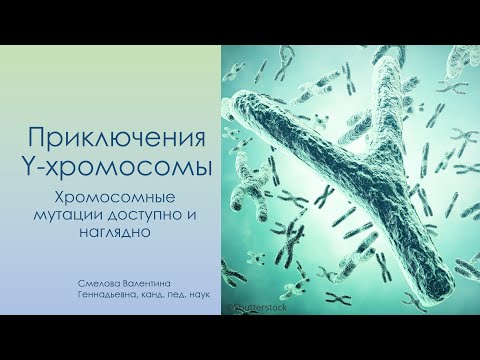 Приключения Y-хромосомы

Хромосомные мутации доступно и наглядно

Смелова Валентина Геннадьевна, канд. пед. наук

©Shutterstock